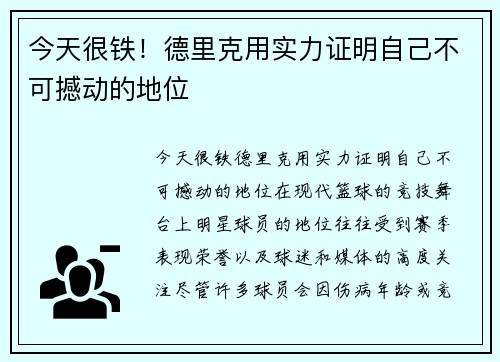 今天很铁！德里克用实力证明自己不可撼动的地位

今天很铁德里克用实力证明自己不可撼动的地位在现代篮球的竞技舞台上明星球员的地位往往受到赛季表现荣誉以及球迷和媒体的高度关注尽管许多球员会因伤病年龄或竞